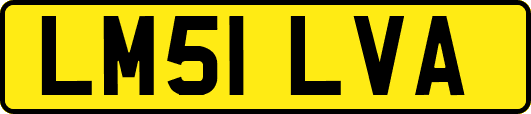 LM51 LVA